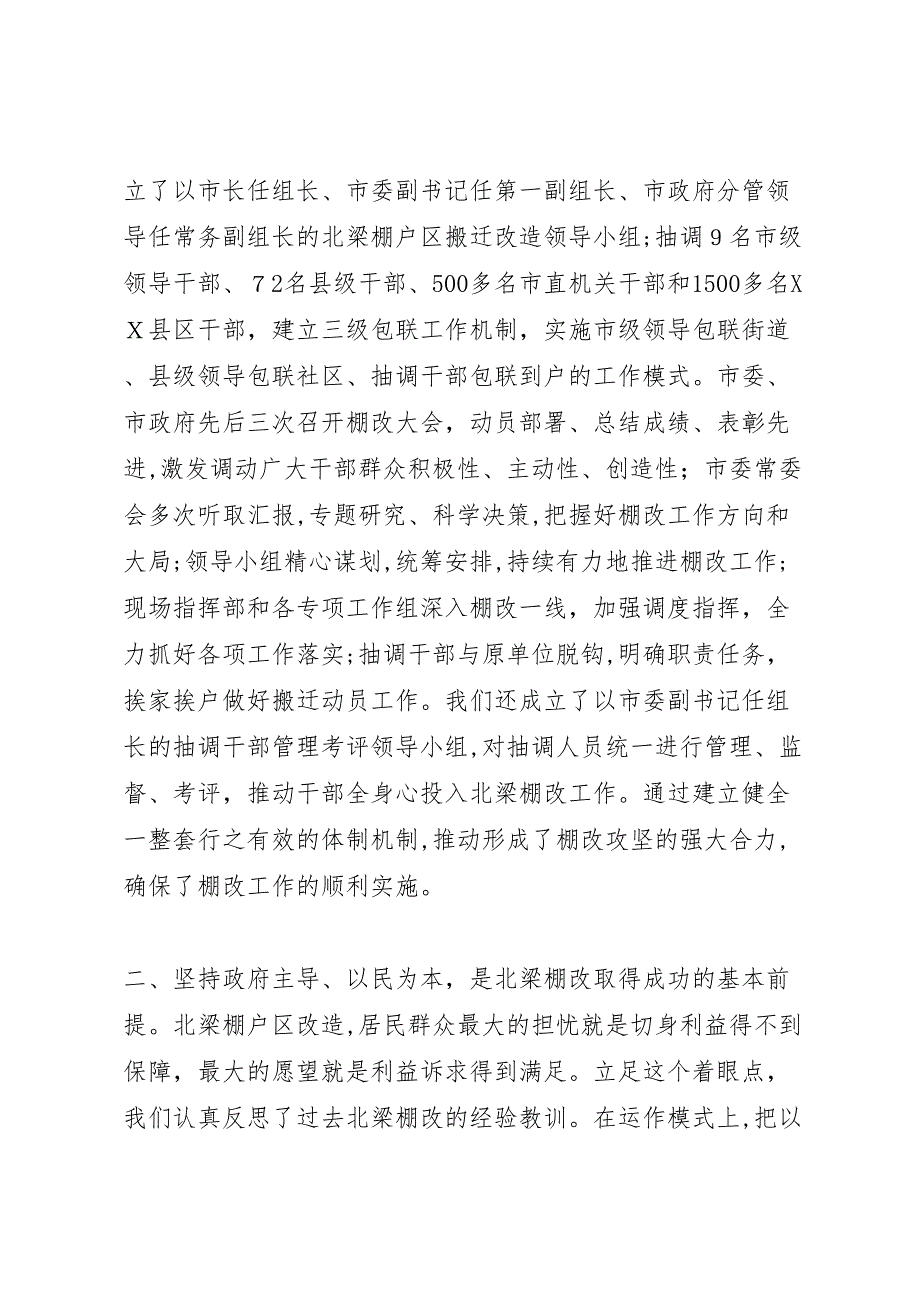 立了以市长任组长、市委副书记任第一副组长、市政府分管领导任常务副组长的北梁棚户区搬迁改造领导小组;抽调９名市级领导干部、７２名县级干部、500多名市直机关干部和1500多名XX县区干部，建立三级包联工作机制，实施市级领导包联街道、县级领导包联社区、抽调干部包联到户的工作模式。市委、市政府先后三次召开棚改大会，动员部署、总结成绩、表彰先进,激发调动广大干部群众积极性、主动性、创造性；市委常委会多次听取汇报,专题研究、科学决策,把握好棚改工作方向和大局;领导小组精心谋划,统筹安排,持续有力地推进棚改工作;现场指挥部和各专项工作组深入棚改一线，加强调度指挥，全力抓好各项工作落实;抽调干部与原单位脱钩,明确职责任务，挨家挨户做好搬迁动员工作。我们还成立了以市委副书记任组长的抽调干部管理考评领导小组,对抽调人员统一进行管理、监督、考评，推动干部全身心投入北梁棚改工作。通过建立健全一整套行之有效的体制机制,推动形成了棚改攻坚的强大合力，确保了棚改工作的顺利实施。

二、坚持政府主导、以民为本，是北梁棚改取得成功的基本前提。北梁棚户区改造,居民群众最大的担忧就是切身利益得不到保障，最大的愿望就是利益诉求得到满足。立足这个着眼点，我们认真反思了过去北梁棚改的经验教训。在运作模式上,把以